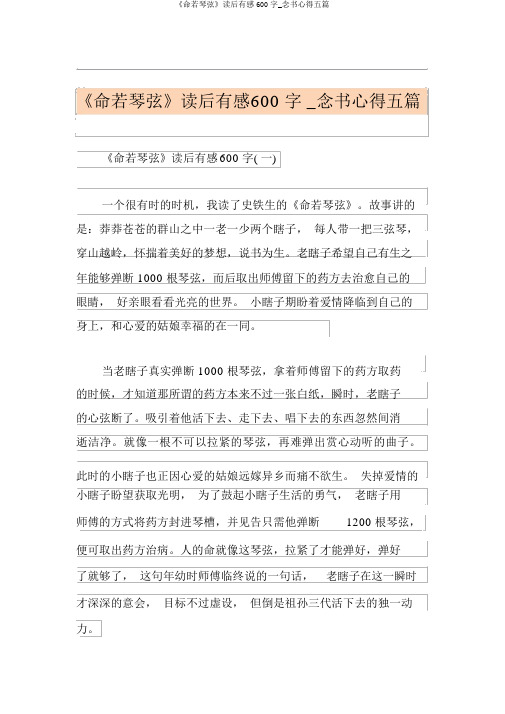 《命若琴弦》读后有感 600 字_念书心得五篇

《命若琴弦》读后有感600 字 _念书心得五篇

《命若琴弦》读后有感600 字( 一)

一个很有时的时机，我读了史铁生的《命若琴弦》。故事讲的是：莽莽苍苍的群山之中一老一少两个瞎子， 每人带一把三弦琴，穿山越岭，怀揣着美好的梦想，说书为生。老瞎子希望自己有生之年能够弹断 1000 根琴弦，而后取出师傅留下的药方去治愈自己的眼睛， 好亲眼看看光亮的世界。 小瞎子期盼着爱情降临到自己的身上，和心爱的姑娘幸福的在一同。

当老瞎子真实弹断 1000 根琴弦，拿着师傅留下的药方取药的时候，才知道那所谓的药方本来不过一张白纸，瞬时，老瞎子的心弦断了。吸引着他活下去、走下去、唱下去的东西忽然间消逝洁净。就像一根不可以拉紧的琴弦，再难弹出赏心动听的曲子。此时的小瞎子也正因心爱的姑娘远嫁异乡而痛不欲生。 失掉爱情的小瞎子盼望获取光明， 为了鼓起小瞎子生活的勇气， 老瞎子用师傅的方式将药方封进琴槽，并见告只需他弹断 1200 根琴弦，便可取出药方治病。人的命就像这琴弦，拉紧了才能弹好，弹好了就够了， 这句年幼时师傅临终说的一句话， 老瞎子在这一瞬时才深深的意会， 目标不过虚设， 但倒是祖孙三代活下去的独一动力。